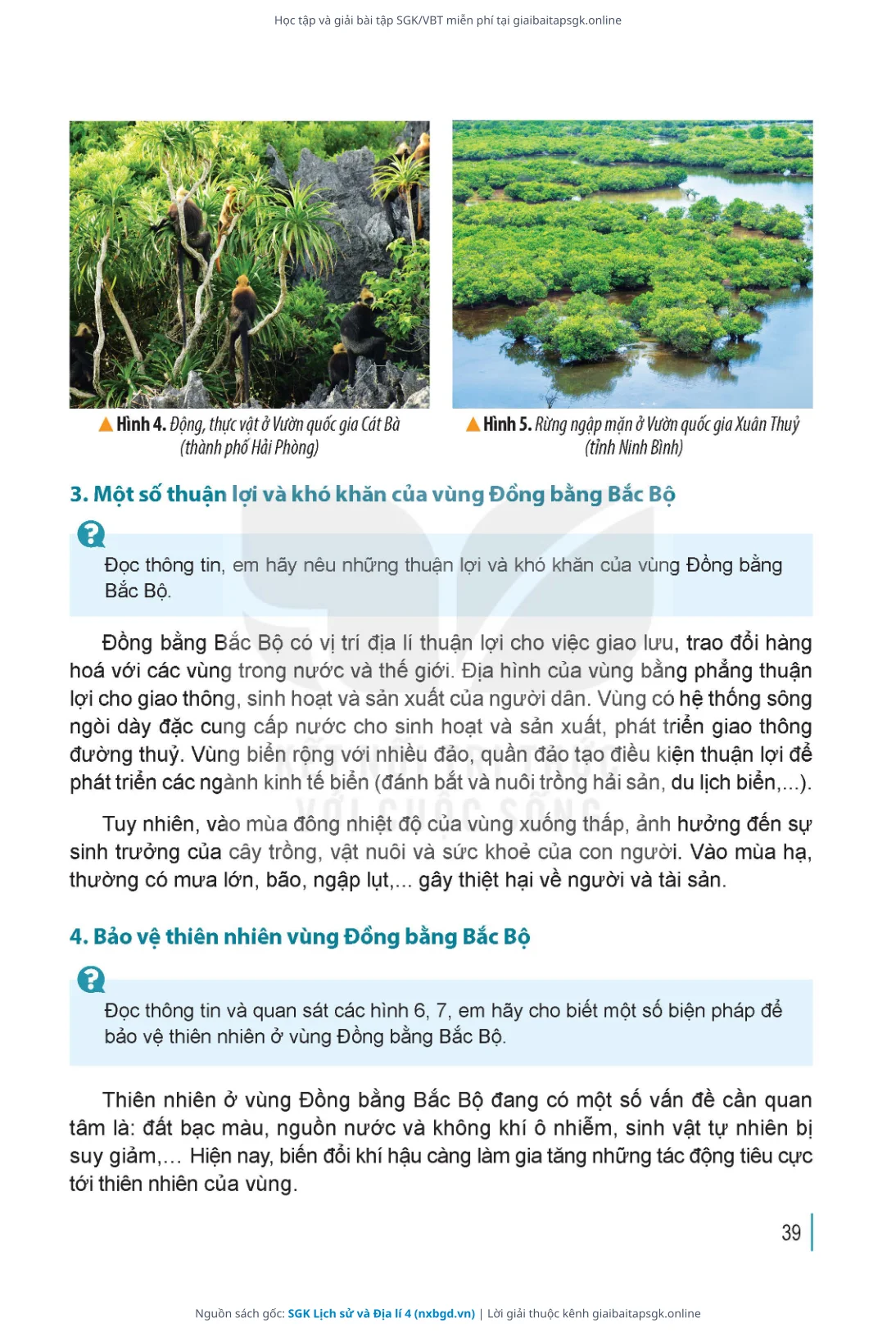 Học tập và giải bài tập SGK/VBT miễn phí tại giaibaitapsgk.online

Hình 4. Động, thực vật ở Vườn quốc gia Cát Bà (thành phố Hải Phòng)

Hình 5. Rừng ngập mặn ở Vườn quốc gia Xuân Thuỷ (tỉnh Ninh Bình)

3. Một số thuận lợi và khó khăn của vùng Đồng bằng Bắc Bộ

Đọc thông tin, em hãy nêu những thuận lợi và khó khăn của vùng Đồng bằng Bắc Bộ.

Đồng bằng Bắc Bộ có vị trí địa lí thuận lợi cho việc giao lưu, trao đổi hàng hoá với các vùng trong nước và thế giới. Địa hình của vùng bằng phẳng thuận lợi cho giao thông, sinh hoạt và sản xuất của người dân. Vùng có hệ thống sông ngòi dày đặc cung cấp nước cho sinh hoạt và sản xuất, phát triển giao thông đường thuỷ. Vùng biển rộng với nhiều đảo, quần đảo tạo điều kiện thuận lợi để phát triển các ngành kinh tế biển (đánh bắt và nuôi trồng hải sản, du lịch biển,...).

Tuy nhiên, vào mùa đông nhiệt độ của vùng xuống thấp, ảnh hưởng đến sự sinh trưởng của cây trồng, vật nuôi và sức khoẻ của con người. Vào mùa hạ, thường có mưa lớn, bão, ngập lụt,... gây thiệt hại về người và tài sản.

4. Bảo vệ thiên nhiên vùng Đồng bằng Bắc Bộ

Đọc thông tin và quan sát các hình 6, 7, em hãy cho biết một số biện pháp để bảo vệ thiên nhiên ở vùng Đồng bằng Bắc Bộ.

Thiên nhiên ở vùng Đồng bằng Bắc Bộ đang có một số vấn đề cần quan tâm là: đất bạc màu, nguồn nước và không khí ô nhiễm, sinh vật tự nhiên bị suy giảm,... Hiện nay, biến đổi khí hậu càng làm gia tăng những tác động tiêu cực tới thiên nhiên của vùng.

39

Nguồn sách gốc: SGK Lịch sử và Địa lí 4 (nxbgd.vn) | Lời giải thuộc kênh giaibaitapsgk.online